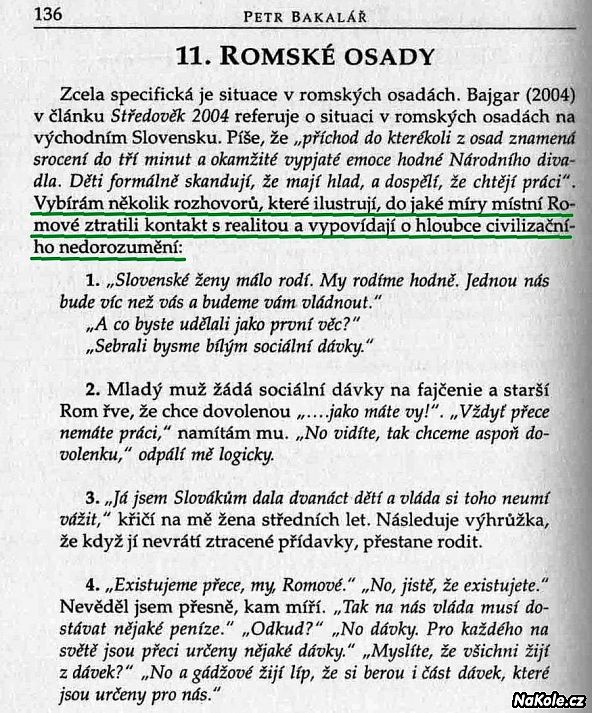 136 PETR BAKALÁŘ

11. ROMSKÉ OSADY

Zcela specifická je situace v romských osadách. Bajgar (2004) v článku Středověk 2004 referuje o situaci v romských osadách na východním Slovensku. Píše, že „příchod do kterékoli z osad znamená srocení do tří minut a okamžité vypjaté emoce hodné Národního divadla. Děti formálně skandují, že mají hlad, a dospělí, že chtějí práci". Vybírám několik rozhovorů, které ilustrují, do jaké míry místní Romové ztratili kontakt s realitou a vypovídají o hloubce civilizačního nedorozumění:

1. „Slovenské ženy málo rodí. My rodíme hodně. Jednou nás bude víc než vás a budeme vám vládnout."
„A co byste udělali jako první věc?"
„Sebrali bysme bílým sociální dávky."

2. Mladý muž žádá sociální dávky na fajčenie a starší Rom řve, že chce dovolenou „....jako máte vy!". „Vždyť přece nemáte práci," namítám mu. „No vidíte, tak chceme aspoň dovolenku," odpálí mě logicky.

3. „Já jsem Slovákům dala dvanáct dětí a vláda si toho neumí vážit," křičí na mě žena středních let. Následuje výhrůžka, že když jí nevrátí ztracené přídavky, přestane rodit.

4. „Existujeme přece, my, Romové." „No, jistě, že existujete." Nevěděl jsem přesně, kam míří. „Tak na nás vláda musí dostávat nějaké peníze." „Odkud?" „No dávky. Pro každého na světě jsou přeci určeny nějaké dávky." „Myslíte, že všichni žijí z dávek?" „No a gádžové žijí líp, že si berou i část dávek, které jsou určeny pro nás."

NaKole.cz